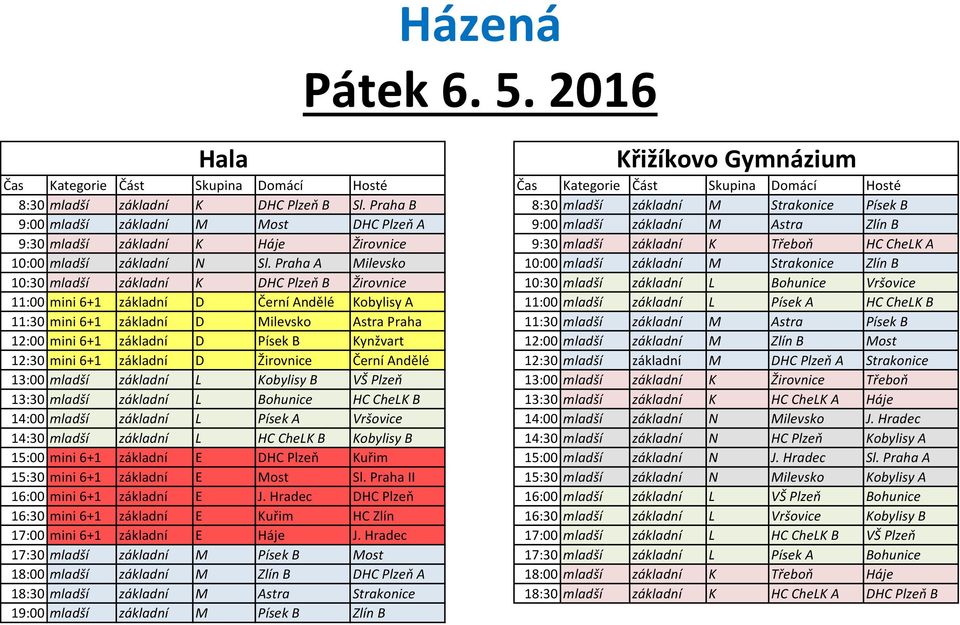 Házená

Pátek 6. 5. 2016

Hala

| Čas | Kategorie | Část | Skupina | Domácí | Hosté |
|---|---|---|---|---|---|
| 8:30 | mladší | základní | K | DHC Plzeň B | Sl. Praha B |
| 9:00 | mladší | základní | M | Most | DHC Plzeň A |
| 9:30 | mladší | základní | K | Háje | Žirovnice |
| 10:00 | mladší | základní | N | Sl. Praha A | Milevsko |
| 10:30 | mladší | základní | K | DHC Plzeň B | Žirovnice |
| 11:00 | mini 6+1 | základní | D | Černí Andělé | Kobylisy A |
| 11:30 | mini 6+1 | základní | D | Milevsko | Astra Praha |
| 12:00 | mini 6+1 | základní | D | Písek B | Kynžvart |
| 12:30 | mini 6+1 | základní | D | Žirovnice | Černí Andělé |
| 13:00 | mladší | základní | L | Kobylisy B | VŠ Plzeň |
| 13:30 | mladší | základní | L | Bohunice | HC CheLK B |
| 14:00 | mladší | základní | L | Písek A | Vršovice |
| 14:30 | mladší | základní | L | HC CheLK B | Kobylisy B |
| 15:00 | mini 6+1 | základní | E | DHC Plzeň | Kuřim |
| 15:30 | mini 6+1 | základní | E | Most | Sl. Praha II |
| 16:00 | mini 6+1 | základní | E | J. Hradec | DHC Plzeň |
| 16:30 | mini 6+1 | základní | E | Kuřim | HC Zlín |
| 17:00 | mini 6+1 | základní | E | Háje | J. Hradec |
| 17:30 | mladší | základní | M | Písek B | Most |
| 18:00 | mladší | základní | M | Zlín B | DHC Plzeň A |
| 18:30 | mladší | základní | M | Astra | Strakonice |
| 19:00 | mladší | základní | M | Písek B | Zlín B |

Křižíkovo Gymnázium

| Čas | Kategorie | Část | Skupina | Domácí | Hosté |
|---|---|---|---|---|---|
| 8:30 | mladší | základní | M | Strakonice | Písek B |
| 9:00 | mladší | základní | M | Astra | Zlín B |
| 9:30 | mladší | základní | K | Třeboň | HC CheLK A |
| 10:00 | mladší | základní | M | Strakonice | Zlín B |
| 10:30 | mladší | základní | L | Bohunice | Vršovice |
| 11:00 | mladší | základní | L | Písek A | HC CheLK B |
| 11:30 | mladší | základní | M | Astra | Písek B |
| 12:00 | mladší | základní | M | Zlín B | Most |
| 12:30 | mladší | základní | M | DHC Plzeň A | Strakonice |
| 13:00 | mladší | základní | K | Žirovnice | Třeboň |
| 13:30 | mladší | základní | K | HC CheLK A | Háje |
| 14:00 | mladší | základní | N | Milevsko | J. Hradec |
| 14:30 | mladší | základní | N | HC Plzeň | Kobylisy A |
| 15:00 | mladší | základní | N | J. Hradec | Sl. Praha A |
| 15:30 | mladší | základní | N | Milevsko | Kobylisy A |
| 16:00 | mladší | základní | L | VŠ Plzeň | Bohunice |
| 16:30 | mladší | základní | L | Vršovice | Kobylisy B |
| 17:00 | mladší | základní | L | HC CheLK B | VŠ Plzeň |
| 17:30 | mladší | základní | L | Písek A | Bohunice |
| 18:00 | mladší | základní | K | Třeboň | Háje |
| 18:30 | mladší | základní | K | HC CheLK A | DHC Plzeň B |